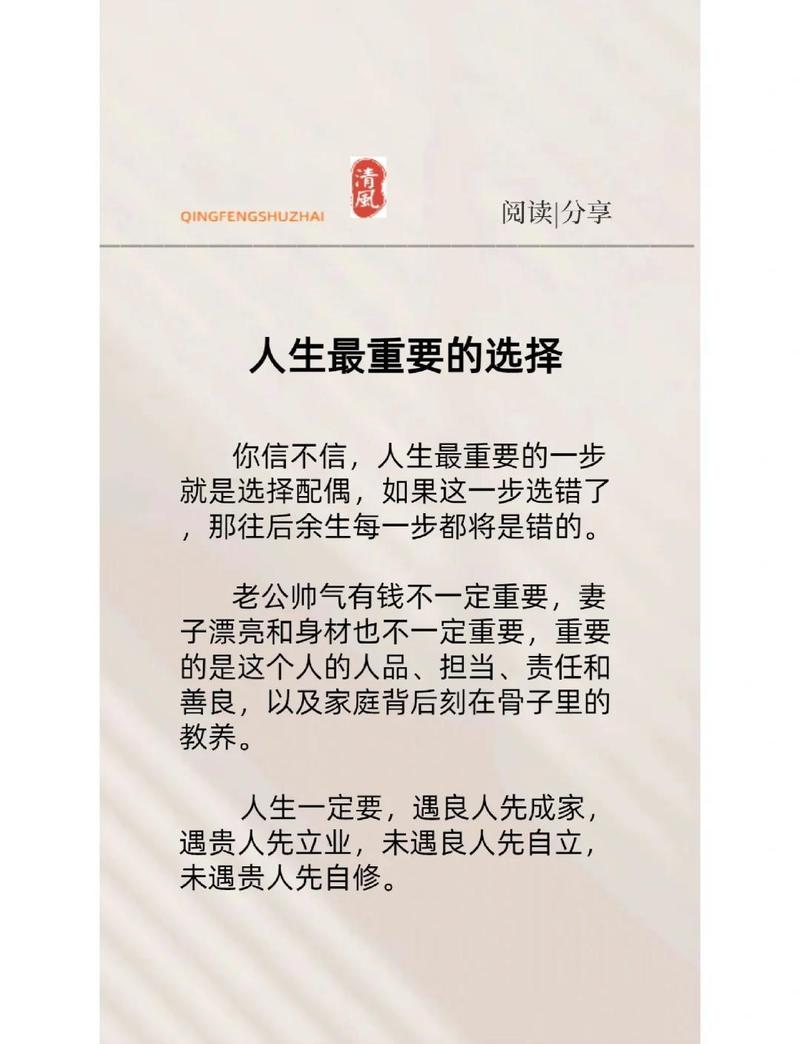 QINGFENGSHUZHAI 清風 阅读|分享

人生最重要的选择

你信不信，人生最重要的一步就是选择配偶，如果这一步选错了，那往后余生每一步都将是错的。

老公帅气有钱不一定重要，妻子漂亮和身材也不一定重要，重要的是这个人的人品、担当、责任和善良，以及家庭背后刻在骨子里的教养。

人生一定要，遇良人先成家，遇贵人先立业，未遇良人先自立，未遇贵人先自修。